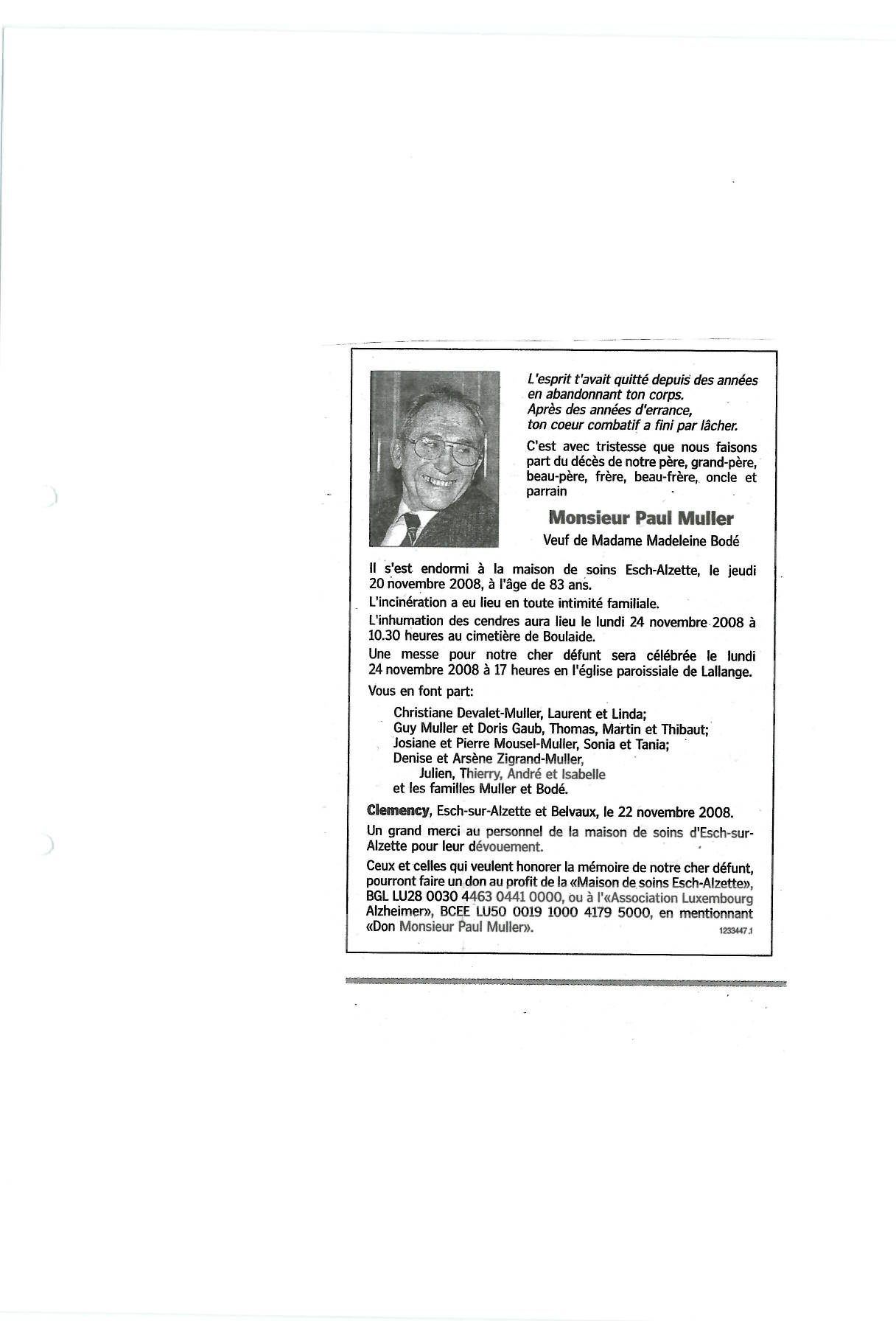 L'esprit t'avait quitté depuis des années
en abandonnant ton corps.
Après des années d'errance,
ton coeur combatif a fini par lâcher.

C'est avec tristesse que nous faisons part du décès de notre père, grand-père, beau-père, frère, beau-frère, oncle et parrain

Monsieur Paul Muller

Veuf de Madame Madeleine Bodé

Il s'est endormi à la maison de soins Esch-Alzette, le jeudi 20 novembre 2008, à l'âge de 83 ans.

L'incinération a eu lieu en toute intimité familiale.

L'inhumation des cendres aura lieu le lundi 24 novembre 2008 à 10.30 heures au cimetière de Boulaide.

Une messe pour notre cher défunt sera célébrée le lundi 24 novembre 2008 à 17 heures en l'église paroissiale de Lallange.

Vous en font part:

Christiane Devalet-Muller, Laurent et Linda;
Guy Muller et Doris Gaub, Thomas, Martin et Thibaut;
Josiane et Pierre Mousel-Muller, Sonia et Tania;
Denise et Arsène Zigrand-Muller,
Julien, Thierry, André et Isabelle
et les familles Muller et Bodé.

Clemency, Esch-sur-Alzette et Belvaux, le 22 novembre 2008.

Un grand merci au personnel de la maison de soins d'Esch-sur-Alzette pour leur dévouement.

Ceux et celles qui veulent honorer la mémoire de notre cher défunt, pourront faire un don au profit de la «Maison de soins Esch-Alzette», BGL LU28 0030 4463 0441 0000, ou à l'«Association Luxembourg Alzheimer», BCEE LU50 0019 1000 4179 5000, en mentionnant «Don Monsieur Paul Muller».

1233447.1